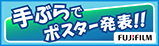 手ぶらで
ポスター発表!!
FUJIFILM